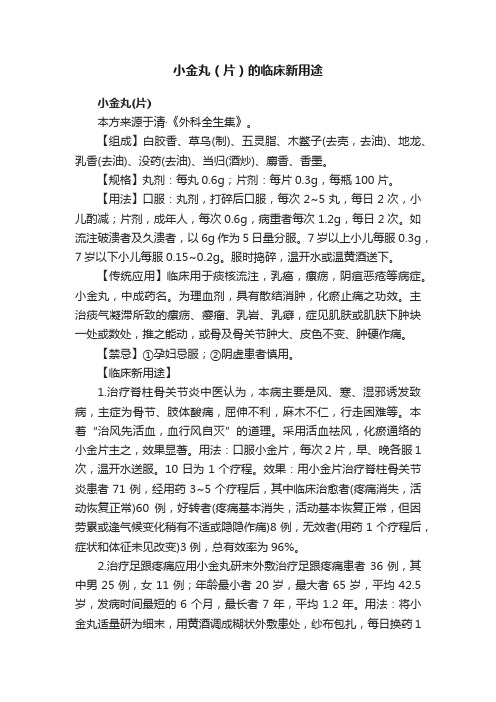 小金丸（片）的临床新用途

小金丸(片)

本方来源于清·《外科全生集》。

【组成】白胶香、草乌(制)、五灵脂、木鳖子(去壳，去油)、地龙、乳香(去油)、没药(去油)、当归(酒炒)、麝香、香墨。

【规格】丸剂：每丸 0.6g；片剂：每片 0.3g，每瓶 100 片。

【用法】口服：丸剂，打碎后口服，每次 2~5 丸，每日 2 次，小儿酌减；片剂，成年人，每次 0.6g，病重者每次 1.2g，每日 2 次。如流注破溃者及久溃者，以 6g 作为 5 日量分服。7 岁以上小儿每服 0.3g，7 岁以下小儿每服 0.15~0.2g。服时捣碎，温开水或温黄酒送下。

【传统应用】临床用于痰核流注，乳癌，瘰疬，阴疽恶疮等病症。小金丸，中成药名。为理血剂，具有散结消肿，化瘀止痛之功效。主治痰气凝滞所致的瘰疬、瘿瘤、乳岩、乳癖，症见肌肤或肌肤下肿块一处或数处，推之能动，或骨及骨关节肿大、皮色不变、肿硬作痛。

【禁忌】①孕妇忌服；②阴虚患者慎用。

【临床新用途】

1.治疗脊柱骨关节炎中医认为，本病主要是风、寒、湿邪诱发致病，主症为骨节、肢体酸痛，屈伸不利，麻木不仁，行走困难等。本着“治风先活血，血行风自灭”的道理。采用活血祛风，化瘀通络的小金片主之，效果显著。用法：口服小金片，每次 2 片，早、晚各服 1 次，温开水送服。10 日为 1 个疗程。效果：用小金片治疗脊柱骨关节炎患者 71 例，经用药 3~5 个疗程后，其中临床治愈者(疼痛消失，活动恢复正常)60 例，好转者(疼痛基本消失，活动基本恢复正常，但因劳累或逢气候变化稍有不适或隐隐作痛)8 例，无效者(用药 1 个疗程后，症状和体征未见改变)3 例，总有效率为 96%。

2.治疗足跟疼痛应用小金丸研末外敷治疗足跟疼痛患者 36 例，其中男 25 例，女 11 例；年龄最小者 20 岁，最大者 65 岁，平均 42.5 岁，发病时间最短的 6 个月，最长者 7 年，平均 1.2 年。用法：将小金丸适量研为细末，用黄酒调成糊状外敷患处，纱布包扎，每日换药 1